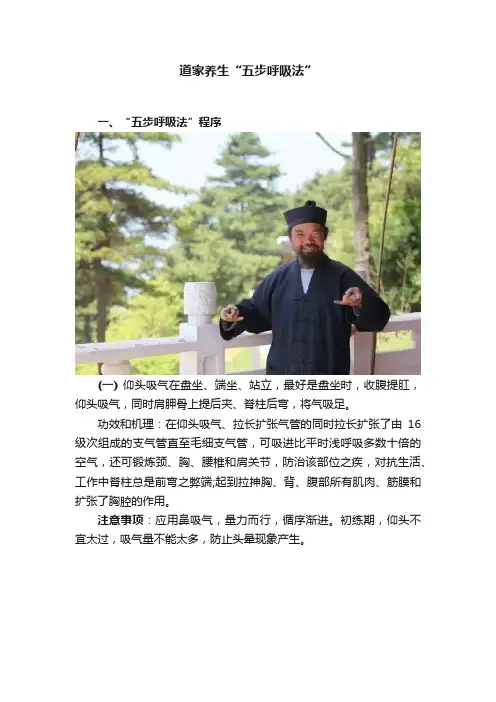 道家养生“五步呼吸法”

一、“五步呼吸法”程序

(一) 仰头吸气在盘坐、端坐、站立，最好是盘坐时，收腹提肛，仰头吸气，同时肩胛骨上提后夹、脊柱后弯，将气吸足。

功效和机理：在仰头吸气、拉长扩张气管的同时拉长扩张了由 16 级次组成的支气管直至毛细支气管，可吸进比平时浅呼吸多数十倍的空气，还可锻炼颈、胸、腰椎和肩关节，防治该部位之疾，对抗生活、工作中脊柱总是前弯之弊端,起到拉抻胸、背、腹部所有肌肉、筋膜和扩张了胸腔的作用。

注意事项：应用鼻吸气，量力而行，循序渐进。初练期，仰头不宜太过，吸气量不能太多，防止头晕现象产生。